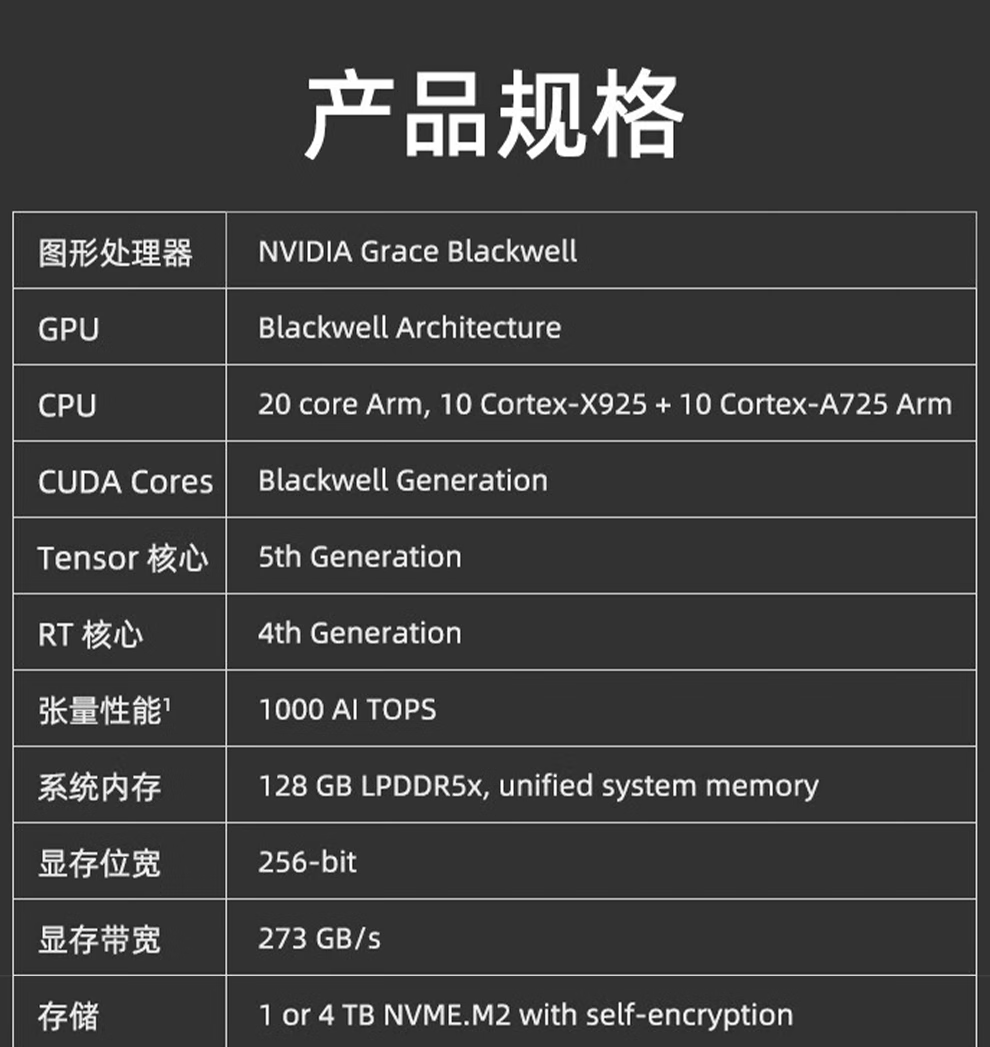 产品规格

| 图形处理器 | NVIDIA Grace Blackwell |
|---|---|
| GPU | Blackwell Architecture |
| CPU | 20 core Arm, 10 Cortex-X925 + 10 Cortex-A725 Arm |
| CUDA Cores | Blackwell Generation |
| Tensor 核心 | 5th Generation |
| RT 核心 | 4th Generation |
| 张量性能$^{1}$ | 1000 AI TOPS |
| 系统内存 | 128 GB LPDDR5x, unified system memory |
| 显存位宽 | 256-bit |
| 显存带宽 | 273 GB/s |
| 存储 | 1 or 4 TB NVME.M2 with self-encryption |